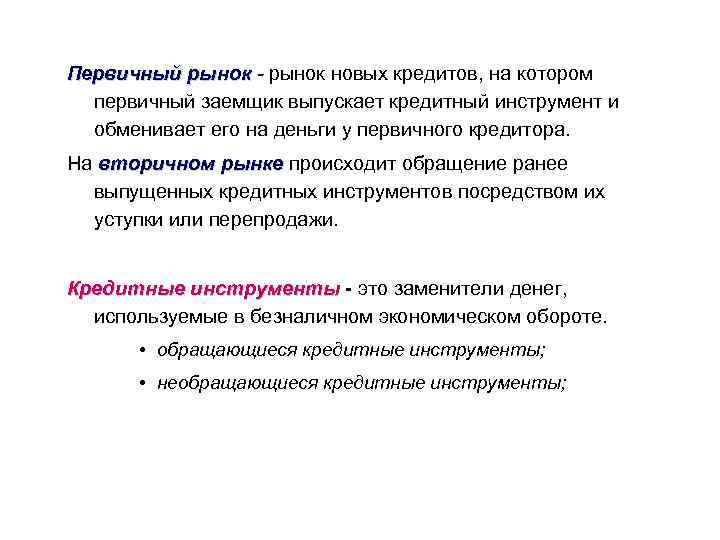 Первичный рынок - рынок новых кредитов, на котором первичный заемщик выпускает кредитный инструмент и обменивает его на деньги у первичного кредитора.

На вторичном рынке происходит обращение ранее выпущенных кредитных инструментов посредством их уступки или перепродажи.

Кредитные инструменты - это заменители денег, используемые в безналичном экономическом обороте.

• обращающиеся кредитные инструменты;

• необращающиеся кредитные инструменты;